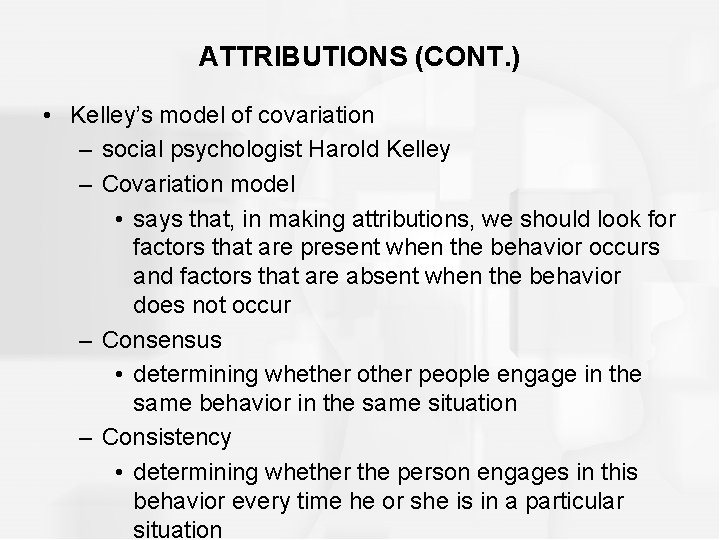 ATTRIBUTIONS (CONT.)

• Kelley's model of covariation
  – social psychologist Harold Kelley
  – Covariation model
    • says that, in making attributions, we should look for factors that are present when the behavior occurs and factors that are absent when the behavior does not occur
  – Consensus
    • determining whether other people engage in the same behavior in the same situation
  – Consistency
    • determining whether the person engages in this behavior every time he or she is in a particular situation